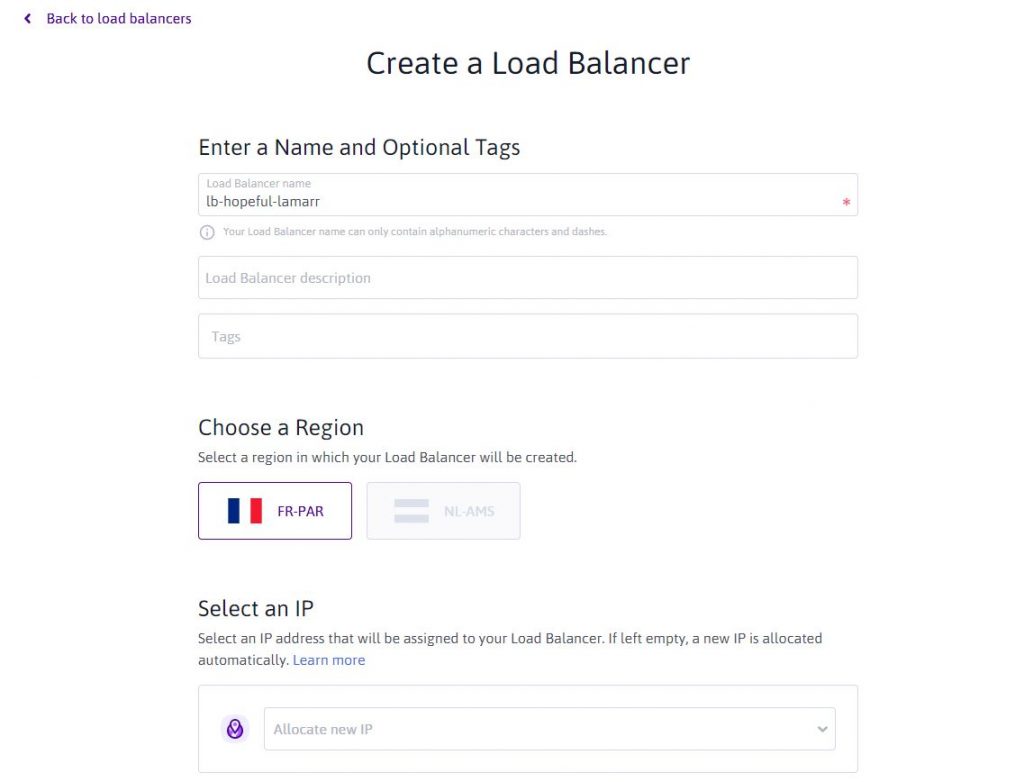 Back to load balancers

Create a Load Balancer

Enter a Name and Optional Tags

Load Balancer name
lb-hopeful-lamarr
*

Your Load Balancer name can only contain alphanumeric characters and dashes.

Load Balancer description

Tags

Choose a Region

Select a region in which your Load Balancer will be created.

FR-PAR

NL-AMS

Select an IP

Select an IP address that will be assigned to your Load Balancer. If left empty, a new IP is allocated automatically. Learn more

Allocate new IP